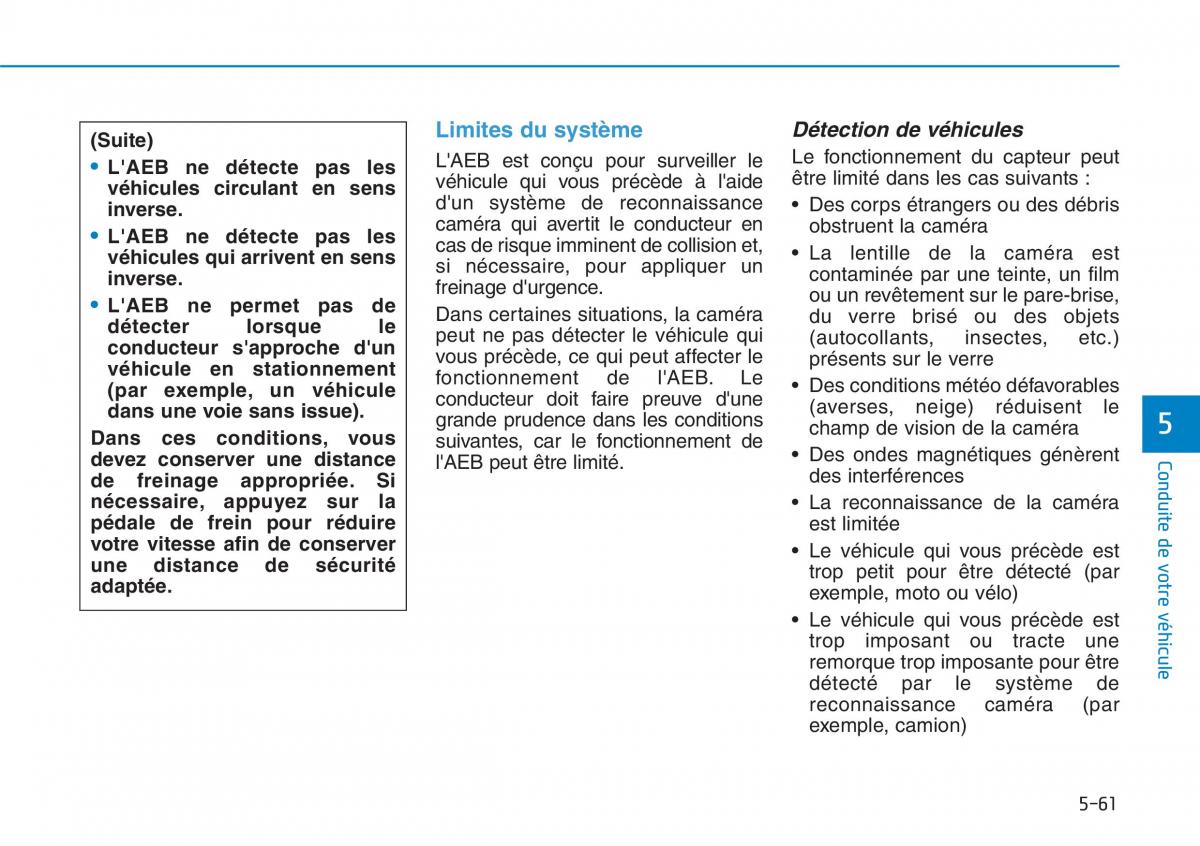 (Suite)

• L'AEB ne détecte pas les véhicules circulant en sens inverse.

• L'AEB ne détecte pas les véhicules qui arrivent en sens inverse.

• L'AEB ne permet pas de détecter lorsque le conducteur s'approche d'un véhicule en stationnement (par exemple, un véhicule dans une voie sans issue).

Dans ces conditions, vous devez conserver une distance de freinage appropriée. Si nécessaire, appuyez sur la pédale de frein pour réduire votre vitesse afin de conserver une distance de sécurité adaptée.

Limites du système

L'AEB est conçu pour surveiller le véhicule qui vous précède à l'aide d'un système de reconnaissance caméra qui avertit le conducteur en cas de risque imminent de collision et, si nécessaire, pour appliquer un freinage d'urgence.

Dans certaines situations, la caméra peut ne pas détecter le véhicule qui vous précède, ce qui peut affecter le fonctionnement de l'AEB. Le conducteur doit faire preuve d'une grande prudence dans les conditions suivantes, car le fonctionnement de l'AEB peut être limité.

Détection de véhicules

Le fonctionnement du capteur peut être limité dans les cas suivants :

• Des corps étrangers ou des débris obstruent la caméra

• La lentille de la caméra est contaminée par une teinte, un film ou un revêtement sur le pare-brise, du verre brisé ou des objets (autocollants, insectes, etc.) présents sur le verre

• Des conditions météo défavorables (averses, neige) réduisent le champ de vision de la caméra

• Des ondes magnétiques génèrent des interférences

• La reconnaissance de la caméra est limitée

• Le véhicule qui vous précède est trop petit pour être détecté (par exemple, moto ou vélo)

• Le véhicule qui vous précède est trop imposant ou tracte une remorque trop imposante pour être détecté par le système de reconnaissance caméra (par exemple, camion)

5

Conduite de votre véhicule

5-61